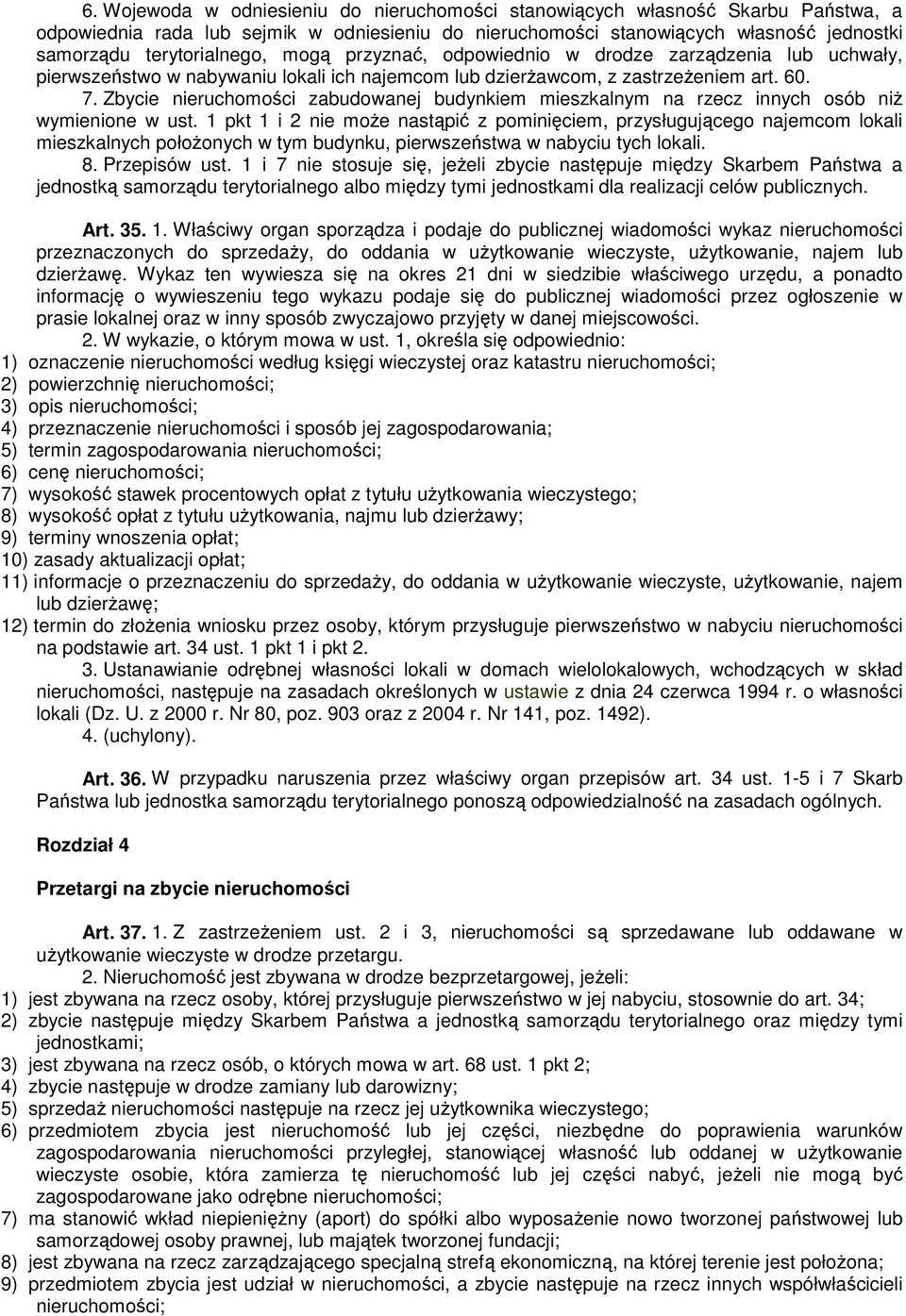 6. Wojewoda w odniesieniu do nieruchomości stanowiących własność Skarbu Państwa, a odpowiednia rada lub sejmik w odniesieniu do nieruchomości stanowiących własność jednostki samorządu terytorialnego, mogą przyznać, odpowiednio w drodze zarządzenia lub uchwały, pierwszeństwo w nabywaniu lokali ich najemcom lub dzierżawcom, z zastrzeżeniem art. 60.

7. Zbycie nieruchomości zabudowanej budynkiem mieszkalnym na rzecz innych osób niż wymienione w ust. 1 pkt 1 i 2 nie może nastąpić z pominięciem, przysługującego najemcom lokali mieszkalnych położonych w tym budynku, pierwszeństwa w nabyciu tych lokali.

8. Przepisów ust. 1 i 7 nie stosuje się, jeżeli zbycie następuje między Skarbem Państwa a jednostką samorządu terytorialnego albo między tymi jednostkami dla realizacji celów publicznych.

Art. 35. 1. Właściwy organ sporządza i podaje do publicznej wiadomości wykaz nieruchomości przeznaczonych do sprzedaży, do oddania w użytkowanie wieczyste, użytkowanie, najem lub dzierżawę. Wykaz ten wywiesza się na okres 21 dni w siedzibie właściwego urzędu, a ponadto informację o wywieszeniu tego wykazu podaje się do publicznej wiadomości przez ogłoszenie w prasie lokalnej oraz w inny sposób zwyczajowo przyjęty w danej miejscowości.

2. W wykazie, o którym mowa w ust. 1, określa się odpowiednio:
1) oznaczenie nieruchomości według księgi wieczystej oraz katastru nieruchomości;
2) powierzchnię nieruchomości;
3) opis nieruchomości;
4) przeznaczenie nieruchomości i sposób jej zagospodarowania;
5) termin zagospodarowania nieruchomości;
6) cenę nieruchomości;
7) wysokość stawek procentowych opłat z tytułu użytkowania wieczystego;
8) wysokość opłat z tytułu użytkowania, najmu lub dzierżawy;
9) terminy wnoszenia opłat;
10) zasady aktualizacji opłat;
11) informacje o przeznaczeniu do sprzedaży, do oddania w użytkowanie wieczyste, użytkowanie, najem lub dzierżawę;
12) termin do złożenia wniosku przez osoby, którym przysługuje pierwszeństwo w nabyciu nieruchomości na podstawie art. 34 ust. 1 pkt 1 i pkt 2.

3. Ustanawianie odrębnej własności lokali w domach wielolokalowych, wchodzących w skład nieruchomości, następuje na zasadach określonych w ustawie z dnia 24 czerwca 1994 r. o własności lokali (Dz. U. z 2000 r. Nr 80, poz. 903 oraz z 2004 r. Nr 141, poz. 1492).

4. (uchylony).

Art. 36. W przypadku naruszenia przez właściwy organ przepisów art. 34 ust. 1-5 i 7 Skarb Państwa lub jednostka samorządu terytorialnego ponoszą odpowiedzialność na zasadach ogólnych.

Rozdział 4

Przetargi na zbycie nieruchomości

Art. 37. 1. Z zastrzeżeniem ust. 2 i 3, nieruchomości są sprzedawane lub oddawane w użytkowanie wieczyste w drodze przetargu.

2. Nieruchomość jest zbywana w drodze bezprzetargowej, jeżeli:
1) jest zbywana na rzecz osoby, której przysługuje pierwszeństwo w jej nabyciu, stosownie do art. 34;
2) zbycie następuje między Skarbem Państwa a jednostką samorządu terytorialnego oraz między tymi jednostkami;
3) jest zbywana na rzecz osób, o których mowa w art. 68 ust. 1 pkt 2;
4) zbycie następuje w drodze zamiany lub darowizny;
5) sprzedaż nieruchomości następuje na rzecz jej użytkownika wieczystego;
6) przedmiotem zbycia jest nieruchomość lub jej części, niezbędne do poprawienia warunków zagospodarowania nieruchomości przyległej, stanowiącej własność lub oddanej w użytkowanie wieczyste osobie, która zamierza tę nieruchomość lub jej części nabyć, jeżeli nie mogą być zagospodarowane jako odrębne nieruchomości;
7) ma stanowić wkład niepieniężny (aport) do spółki albo wyposażenie nowo tworzonej państwowej lub samorządowej osoby prawnej, lub majątek tworzonej fundacji;
8) jest zbywana na rzecz zarządzającego specjalną strefą ekonomiczną, na której terenie jest położona;
9) przedmiotem zbycia jest udział w nieruchomości, a zbycie następuje na rzecz innych współwłaścicieli nieruchomości;